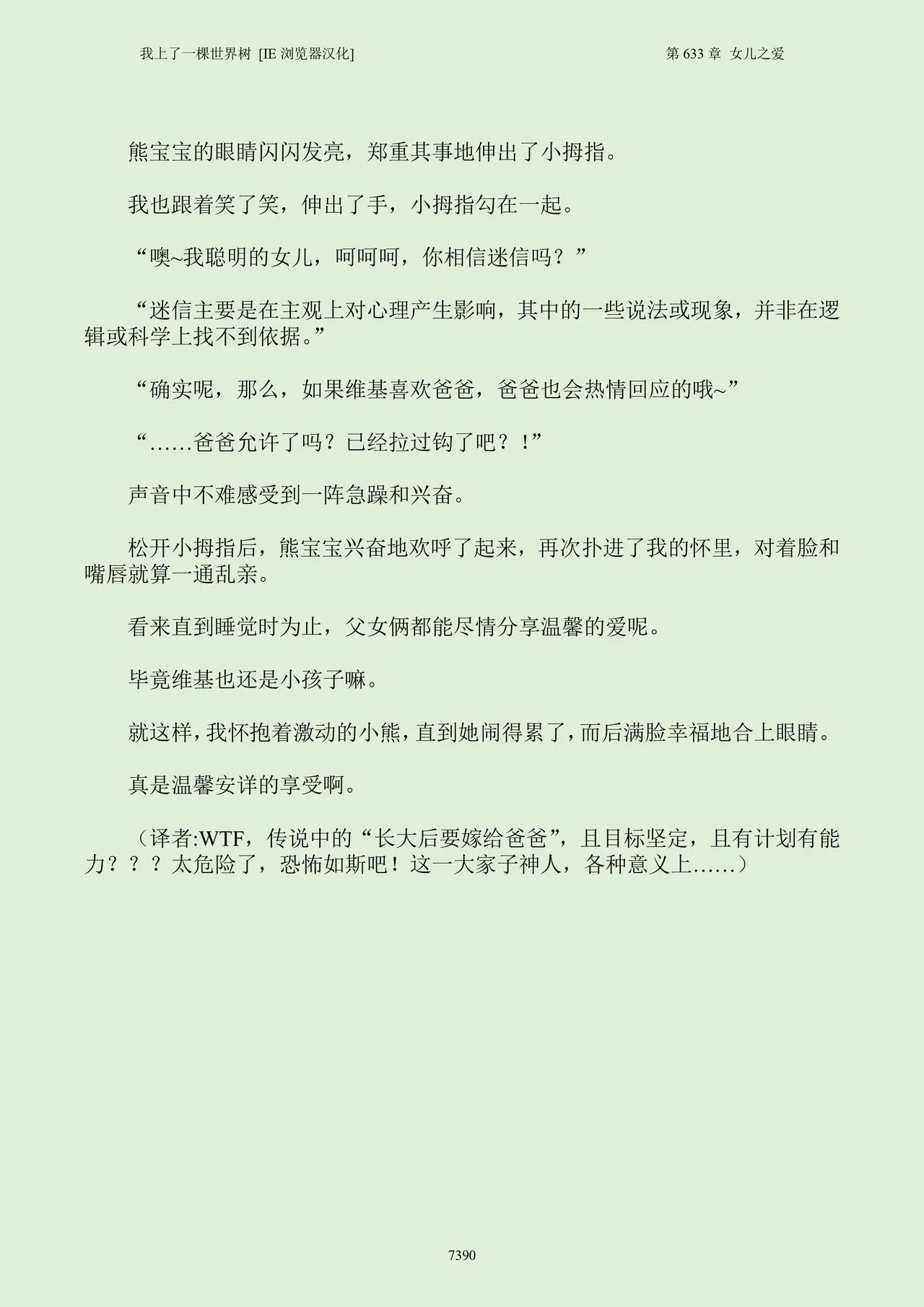 我上了一棵世界树 [IE 浏览器汉化]

第 633 章 女儿之爱

熊宝宝的眼睛闪闪发亮，郑重其事地伸出了小拇指。

我也跟着笑了笑，伸出了手，小拇指勾在一起。

“噢~我聪明的女儿，呵呵呵，你相信迷信吗？”

“迷信主要是在主观上对心理产生影响，其中的一些说法或现象，并非在逻辑或科学上找不到依据。”

“确实呢，那么，如果维基喜欢爸爸，爸爸也会热情回应的哦~”

“……爸爸允许了吗？已经拉过钩了吧？！”

声音中不难感受到一阵急躁和兴奋。

松开小拇指后，熊宝宝兴奋地欢呼了起来，再次扑进了我的怀里，对着脸和嘴唇就算一通乱亲。

看来直到睡觉时为止，父女俩都能尽情分享温馨的爱呢。

毕竟维基也还是小孩子嘛。

就这样，我怀抱着激动的小熊，直到她闹得累了，而后满脸幸福地合上眼睛。

真是温馨安详的享受啊。

（译者:WTF，传说中的“长大后要嫁给爸爸”，且目标坚定，且有计划有能力？？？太危险了，恐怖如斯吧！这一大家子神人，各种意义上……）

7390